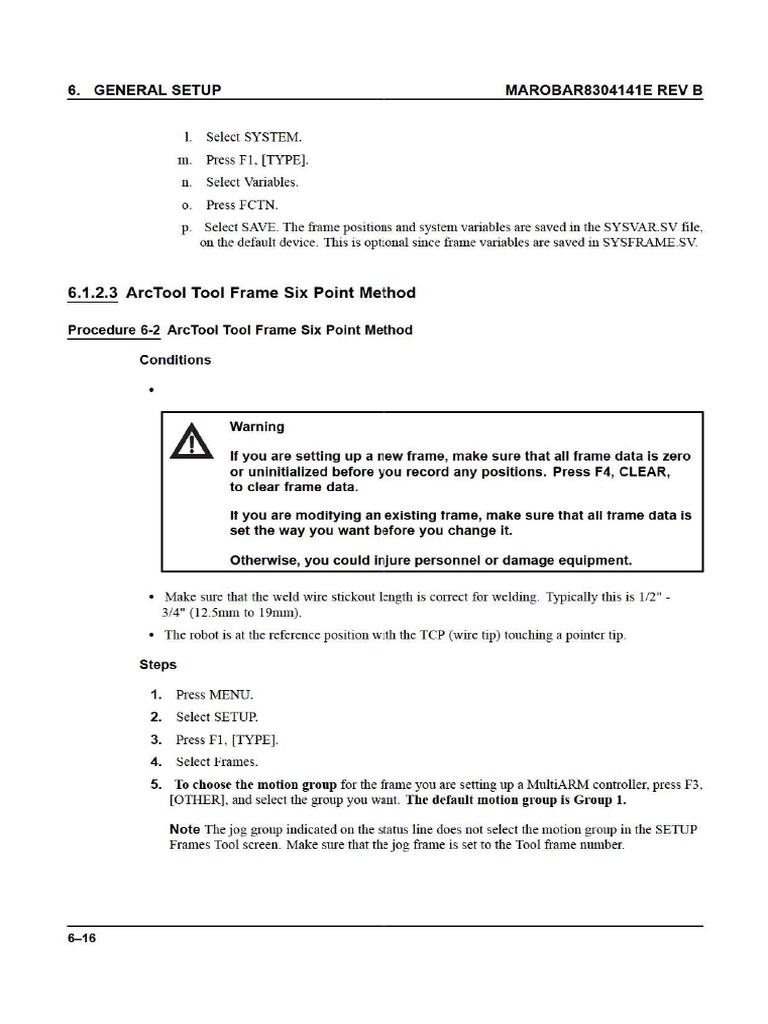 6. GENERAL SETUP MAROBAR8304141E REV B

l. Select SYSTEM.

m. Press F1, [TYPE].

n. Select Variables.

o. Press FCTN.

p. Select SAVE. The frame positions and system variables are saved in the SYSVAR.SV file, on the default device. This is optional since frame variables are saved in SYSFRAME.SV.

6.1.2.3 ArcTool Tool Frame Six Point Method

Procedure 6-2 ArcTool Tool Frame Six Point Method

Conditions

•

Warning

If you are setting up a new frame, make sure that all frame data is zero or uninitialized before you record any positions. Press F4, CLEAR, to clear frame data.

If you are modifying an existing frame, make sure that all frame data is set the way you want before you change it.

Otherwise, you could injure personnel or damage equipment.

• Make sure that the weld wire stickout length is correct for welding. Typically this is 1/2" - 3/4" (12.5mm to 19mm).

• The robot is at the reference position with the TCP (wire tip) touching a pointer tip.

Steps

1. Press MENU.

2. Select SETUP.

3. Press F1, [TYPE].

4. Select Frames.

5. To choose the motion group for the frame you are setting up a MultiARM controller, press F3, [OTHER], and select the group you want. The default motion group is Group 1.

Note The jog group indicated on the status line does not select the motion group in the SETUP Frames Tool screen. Make sure that the jog frame is set to the Tool frame number.

6–16